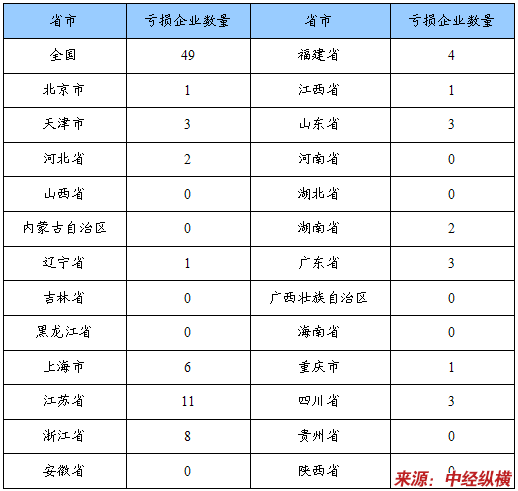 | 省市 | 亏损企业数量 | 省市 | 亏损企业数量 |
|---|---|---|---|
| 全国 | 49 | 福建省 | 4 |
| 北京市 | 1 | 江西省 | 1 |
| 天津市 | 3 | 山东省 | 3 |
| 河北省 | 2 | 河南省 | 0 |
| 山西省 | 0 | 湖北省 | 0 |
| 内蒙古自治区 | 0 | 湖南省 | 2 |
| 辽宁省 | 1 | 广东省 | 3 |
| 吉林省 | 0 | 广西壮族自治区 | 0 |
| 黑龙江省 | 0 | 海南省 | 0 |
| 上海市 | 6 | 重庆市 | 1 |
| 江苏省 | 11 | 四川省 | 3 |
| 浙江省 | 8 | 贵州省 | 0 |
| 安徽省 | 0 | 陕西省 | 0 |

来源：中经纵横